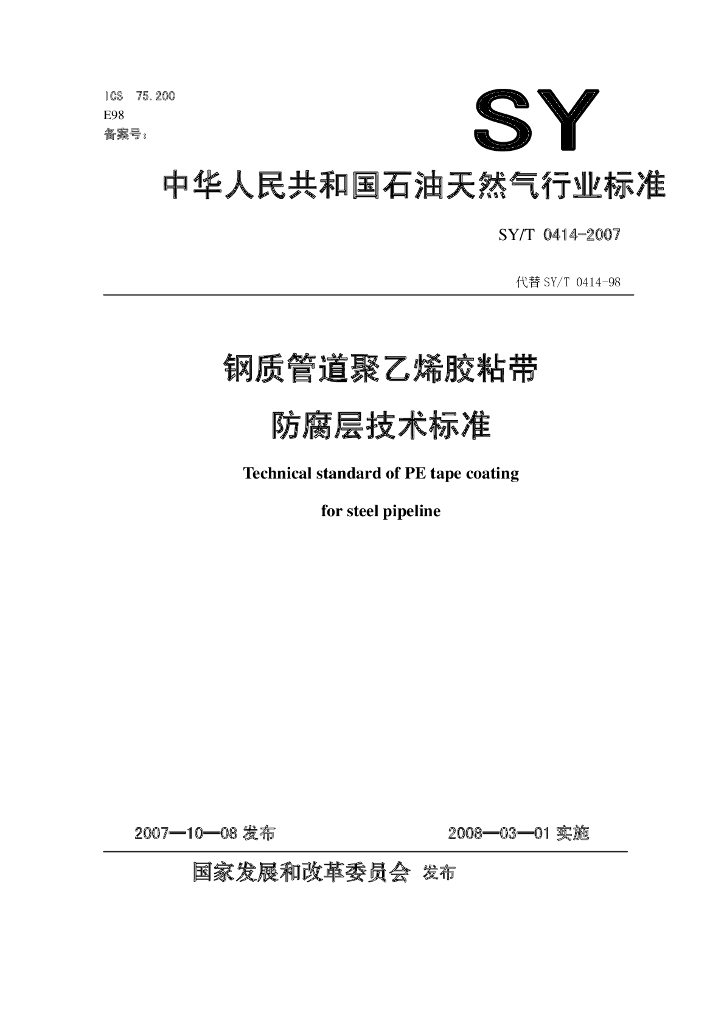 ICS 75.200
E98
备案号：

SY

中华人民共和国石油天然气行业标准

SY/T 0414-2007

代替 SY/T 0414-98

钢质管道聚乙烯胶粘带
防腐层技术标准

Technical standard of PE tape coating
for steel pipeline

2007—10—08 发布

2008—03—01 实施

国家发展和改革委员会 发布